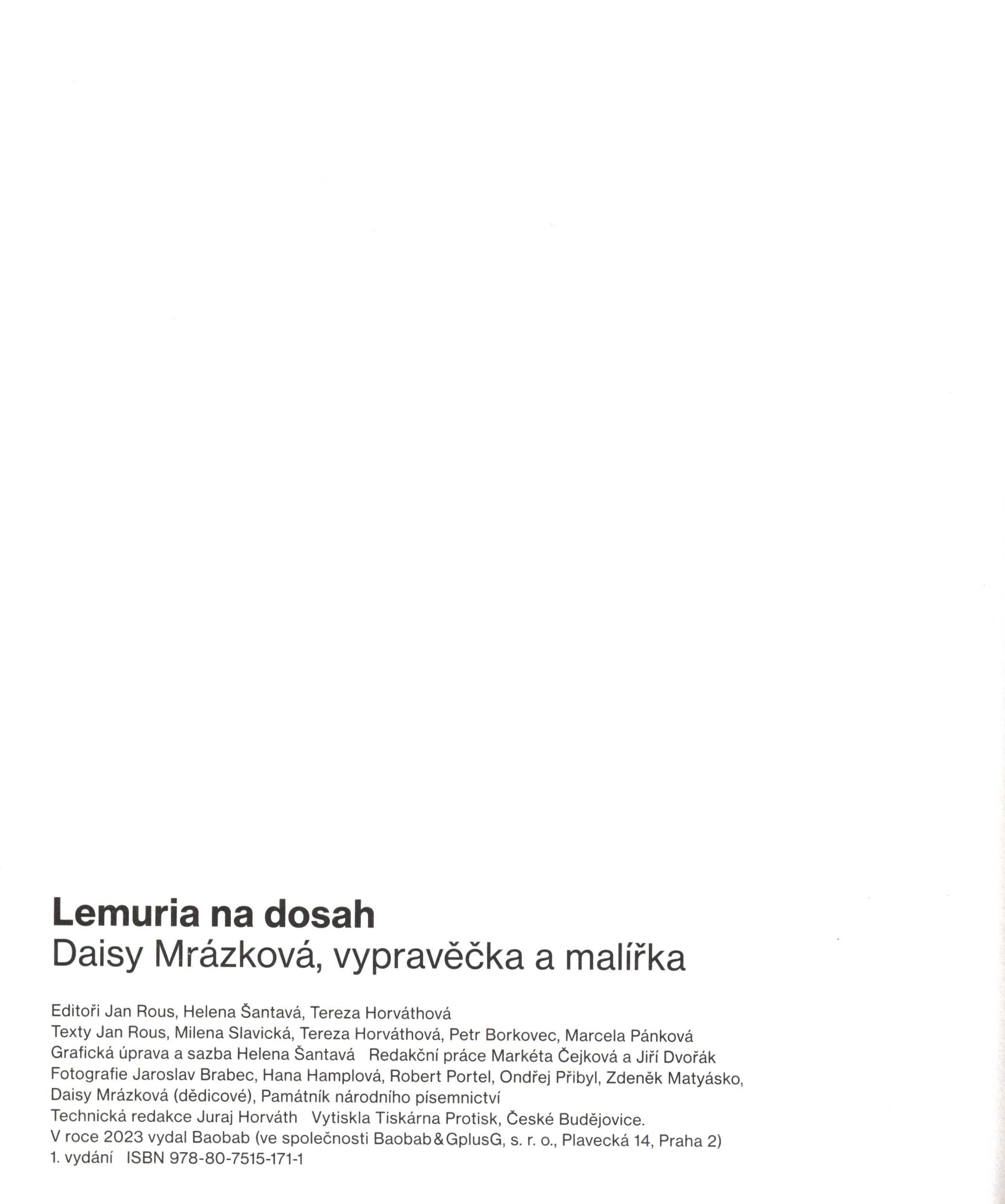 Lemuria na dosah
Daisy Mrázková, vypravěčka a malířka

Editoři Jan Rous, Helena Šantavá, Tereza Horváthová
Texty Jan Rous, Milena Slavická, Tereza Horváthová, Petr Borkovec, Marcela Pánková
Grafická úprava a sazba Helena Šantavá Redakční práce Markéta Čejková a Jiří Dvořák
Fotografie Jaroslav Brabec, Hana Hamplová, Robert Portel, Ondřej Přibyl, Zdeněk Matyásko, Daisy Mrázková (dědicové), Památník národního písemnictví
Technická redakce Juraj Horváth Vytiskla Tiskárna Protisk, České Budějovice.
V roce 2023 vydal Baobab (ve společnosti Baobab&GplusG, s. r. o., Plavecká 14, Praha 2)
1. vydání ISBN 978-80-7515-171-1